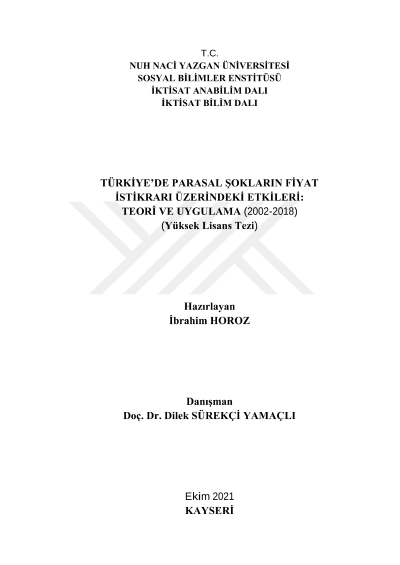 T.C.
NUH NACİ YAZGAN ÜNİVERSİTESİ
SOSYAL BİLİMLER ENSTİTÜSÜ
İKTİSAT ANABİLİM DALI
İKTİSAT BİLİM DALI

TÜRKİYE'DE PARASAL ŞOKLARIN FİYAT İSTİKRARI ÜZERİNDEKİ ETKİLERİ: TEORİ VE UYGULAMA (2002-2018)
(Yüksek Lisans Tezi)

Hazırlayan
İbrahim HOROZ

Danışman
Doç. Dr. Dilek SÜREKÇİ YAMAÇLI

Ekim 2021
KAYSERİ